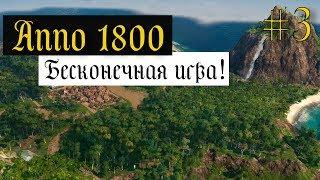 Anno 1800

#3

Бесконечная игра!